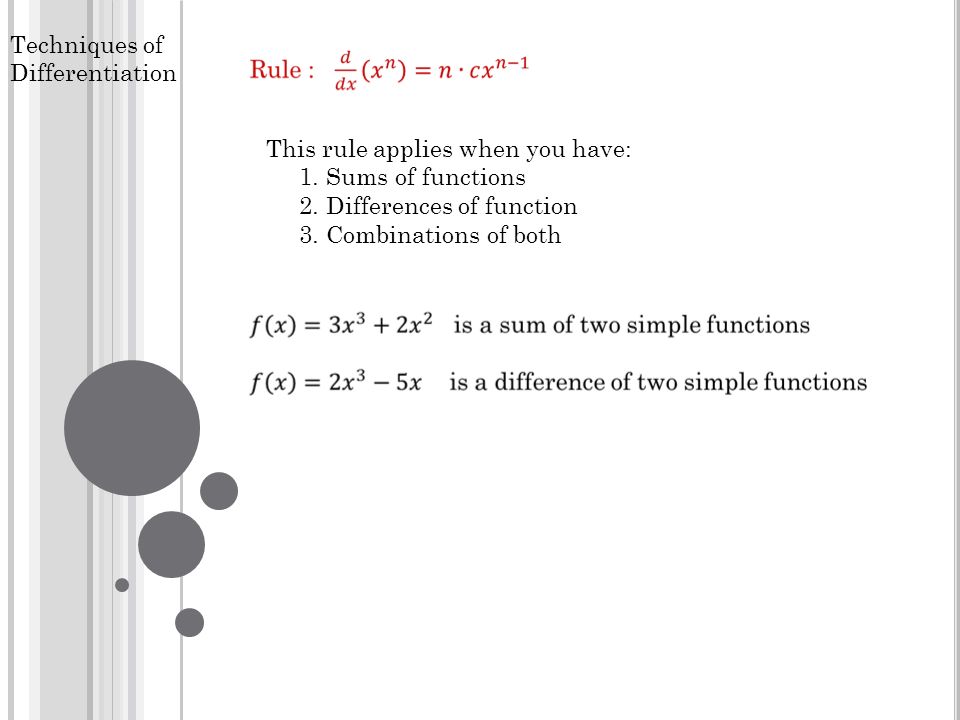 Techniques of Differentiation

Rule : $\frac{d}{dx}(x^n) = n \cdot cx^{n-1}$

This rule applies when you have:
1. Sums of functions
2. Differences of function
3. Combinations of both

$f(x) = 3x^3 + 2x^2$ is a sum of two simple functions

$f(x) = 2x^3 - 5x$ is a difference of two simple functions